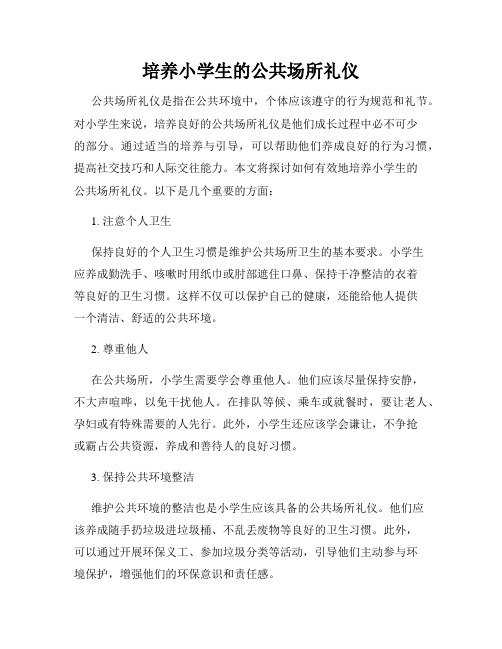 培养小学生的公共场所礼仪

公共场所礼仪是指在公共环境中，个体应该遵守的行为规范和礼节。对小学生来说，培养良好的公共场所礼仪是他们成长过程中必不可少的部分。通过适当的培养与引导，可以帮助他们养成良好的行为习惯，提高社交技巧和人际交往能力。本文将探讨如何有效地培养小学生的公共场所礼仪。以下是几个重要的方面：

1. 注意个人卫生

保持良好的个人卫生习惯是维护公共场所卫生的基本要求。小学生应养成勤洗手、咳嗽时用纸巾或肘部遮住口鼻、保持干净整洁的衣着等良好的卫生习惯。这样不仅可以保护自己的健康，还能给他人提供一个清洁、舒适的公共环境。

2. 尊重他人

在公共场所，小学生需要学会尊重他人。他们应该尽量保持安静，不大声喧哗，以免干扰他人。在排队等候、乘车或就餐时，要让老人、孕妇或有特殊需要的人先行。此外，小学生还应该学会谦让，不争抢或霸占公共资源，养成和善待人的良好习惯。

3. 保持公共环境整洁

维护公共环境的整洁也是小学生应该具备的公共场所礼仪。他们应该养成随手扔垃圾进垃圾桶、不乱丢废物等良好的卫生习惯。此外，可以通过开展环保义工、参加垃圾分类等活动，引导他们主动参与环境保护，增强他们的环保意识和责任感。